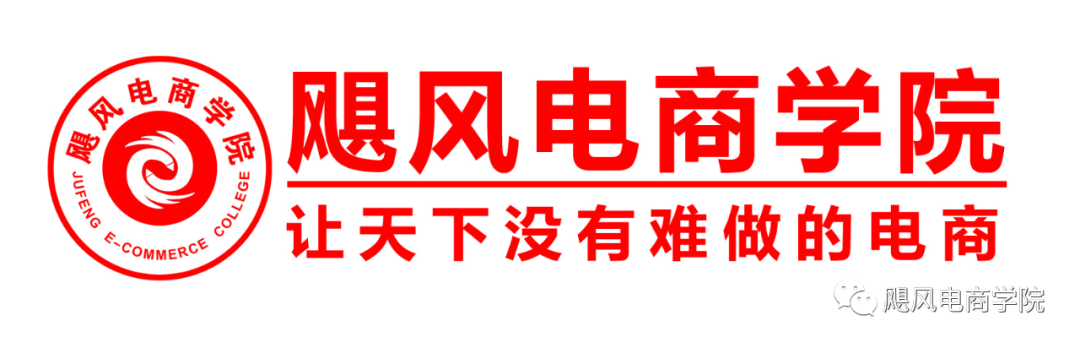 飓风电商学院
JUFENG E-COMMERCE COLLEGE

飓风电商学院

让天下没有难做的电商

飓风电商学院